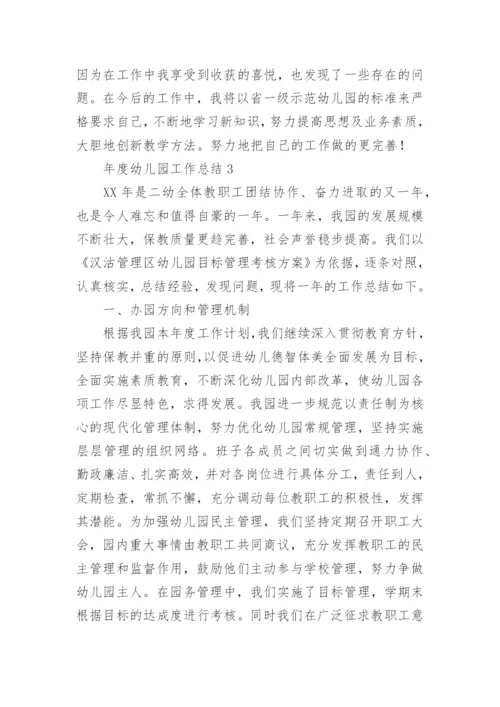 因为在工作中我享受到收获的喜悦，也发现了一些存在的问题。在今后的工作中，我将以省一级示范幼儿园的标准来严格要求自己，不断地学习新知识，努力提高思想及业务素质，大胆地创新教学方法。努力地把自己的工作做的更完善！

年度幼儿园工作总结 3

XX 年是二幼全体教职工团结协作、奋力进取的又一年，也是令人难忘和值得自豪的一年。一年来，我园的发展规模不断壮大，保教质量更趋完善，社会声誉稳步提高。我们以《汉沽管理区幼儿园目标管理考核方案》为依据，逐条对照，认真核实，总结经验，发现问题，现将一年的工作总结如下。

一、办园方向和管理机制

根据我园本年度工作计划，我们继续深入贯彻教育方针，坚持保教并重的原则，以促进幼儿德智体美全面发展为目标，全面实施素质教育，不断深化幼儿园内部改革，使幼儿园各项工作尽显特色，求得发展。我园进一步规范以责任制为核心的现代化管理体制，努力优化幼儿园常规管理，坚持实施层层管理的组织网络。班子各成员之间切实做到通力协作、勤政廉洁、扎实高效，并对各岗位进行具体分工，责任到人，定期检查，常抓不懈，充分调动每位教职工的积极性，发挥其潜能。为加强幼儿园民主管理，我们坚持定期召开职工大会，园内重大事情由教职工共同商议，充分发挥教职工的民主管理和监督作用，鼓励他们主动参与学校管理，努力争做幼儿园主人。在园务管理中，我们实施了目标管理，学期末根据目标的达成度进行考核。同时我们在广泛征求教职工意